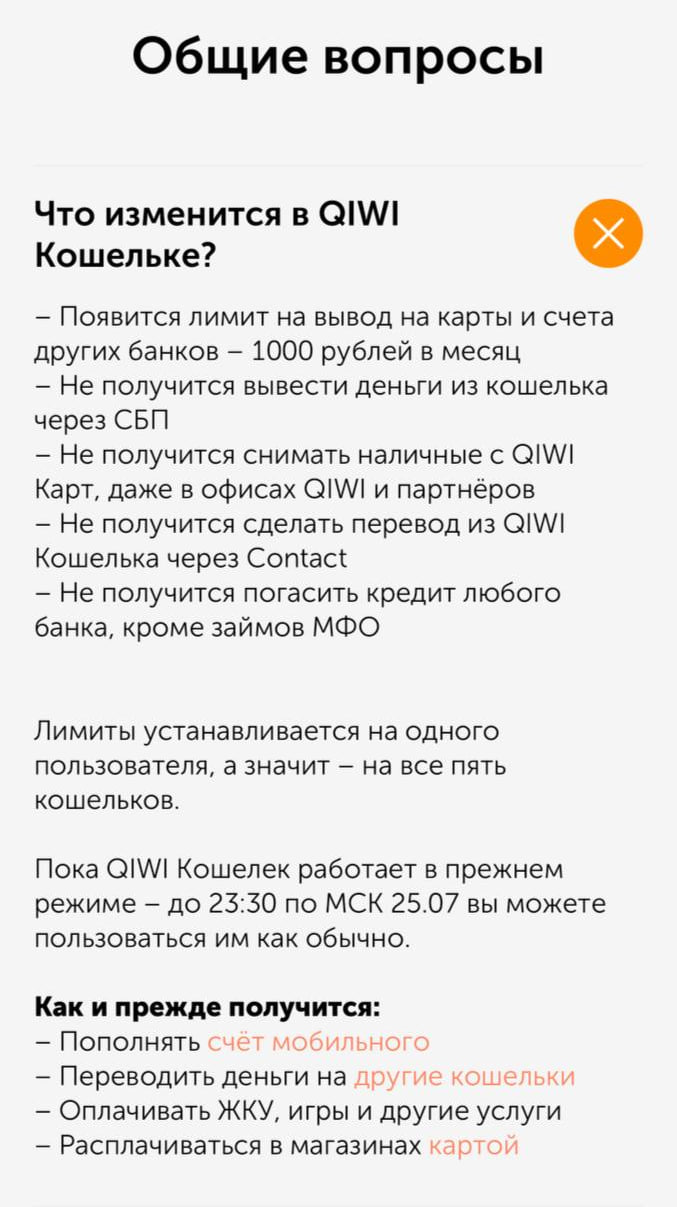 Общие вопросы

Что изменится в QIWI Кошельке?

– Появится лимит на вывод на карты и счета других банков – 1000 рублей в месяц
– Не получится вывести деньги из кошелька через СБП
– Не получится снимать наличные с QIWI Карт, даже в офисах QIWI и партнёров
– Не получится сделать перевод из QIWI Кошелька через Contact
– Не получится погасить кредит любого банка, кроме займов МФО

Лимиты устанавливается на одного пользователя, а значит – на все пять кошельков.

Пока QIWI Кошелек работает в прежнем режиме – до 23:30 по МСК 25.07 вы можете пользоваться им как обычно.

Как и прежде получится:
– Пополнять счёт мобильного
– Переводить деньги на другие кошельки
– Оплачивать ЖКУ, игры и другие услуги
– Расплачиваться в магазинах картой